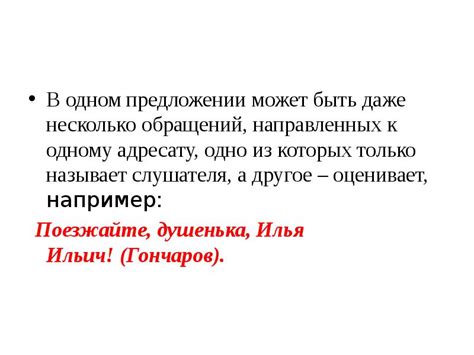 • В одном предложении может быть даже несколько обращений, направленных к одному адресату, одно из которых только называет слушателя, а другое – оценивает, например:

Поезжайте, душенька, Илья Ильич! (Гончаров).